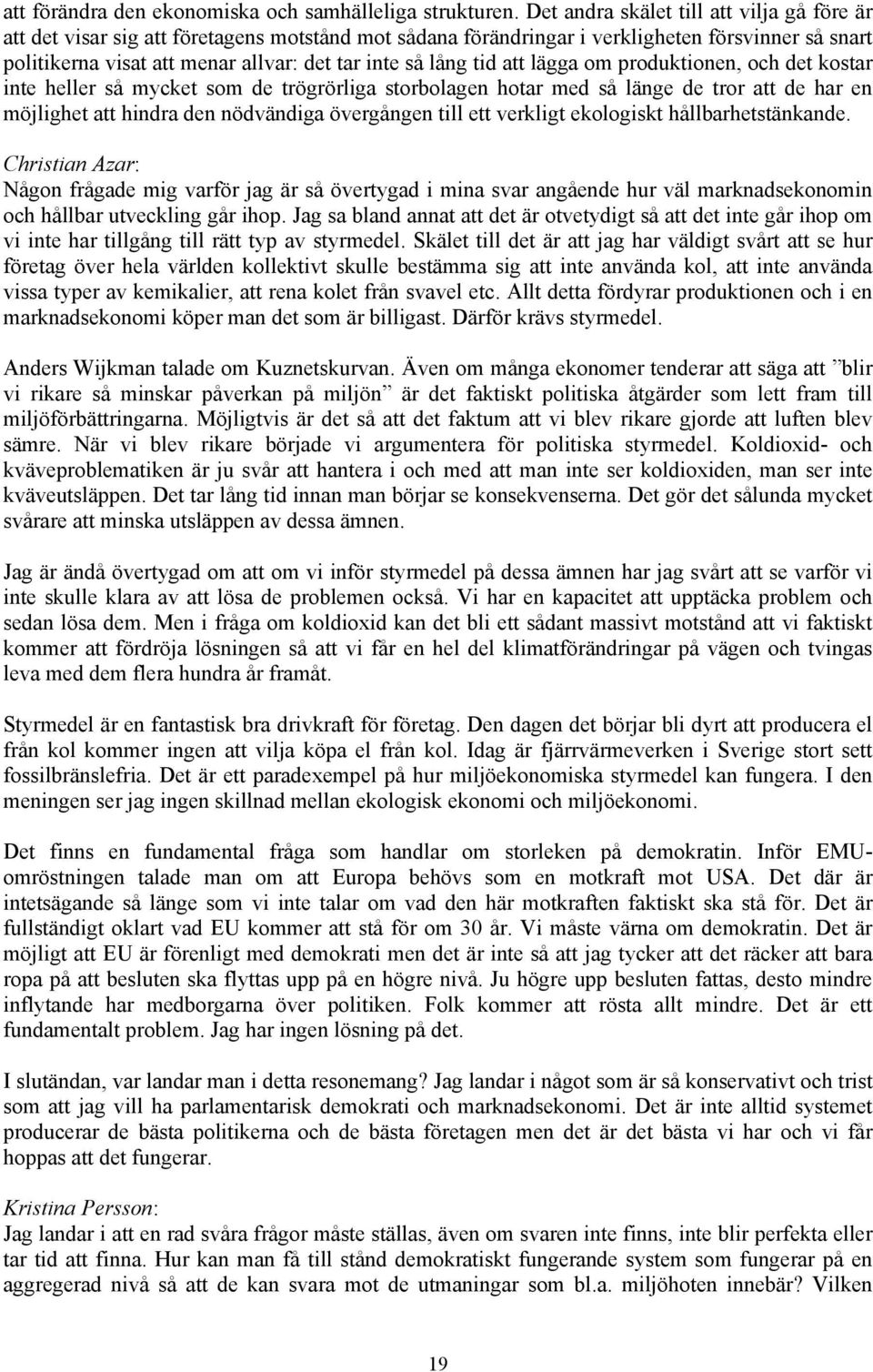 att förändra den ekonomiska och samhälleliga strukturen. Det andra skälet till att vilja gå före är att det visar sig att företagens motstånd mot sådana förändringar i verkligheten försvinner så snart politikerna visat att menar allvar: det tar inte så lång tid att lägga om produktionen, och det kostar inte heller så mycket som de trögrörliga storbolagen hotar med så länge de tror att de har en möjlighet att hindra den nödvändiga övergången till ett verkligt ekologiskt hållbarhetstänkande.

Christian Azar:
Någon frågade mig varför jag är så övertygad i mina svar angående hur väl marknadsekonomin och hållbar utveckling går ihop. Jag sa bland annat att det är otvetydigt så att det inte går ihop om vi inte har tillgång till rätt typ av styrmedel. Skälet till det är att jag har väldigt svårt att se hur företag över hela världen kollektivt skulle bestämma sig att inte använda kol, att inte använda vissa typer av kemikalier, att rena kolet från svavel etc. Allt detta fördyrar produktionen och i en marknadsekonomi köper man det som är billigast. Därför krävs styrmedel.

Anders Wijkman talade om Kuznetskurvan. Även om många ekonomer tenderar att säga att ”blir vi rikare så minskar påverkan på miljön” är det faktiskt politiska åtgärder som lett fram till miljöförbättringarna. Möjligtvis är det så att det faktum att vi blev rikare gjorde att luften blev sämre. När vi blev rikare började vi argumentera för politiska styrmedel. Koldioxid- och kväveproblematiken är ju svår att hantera i och med att man inte ser koldioxiden, man ser inte kväveutsläppen. Det tar lång tid innan man börjar se konsekvenserna. Det gör det sålunda mycket svårare att minska utsläppen av dessa ämnen.

Jag är ändå övertygad om att om vi inför styrmedel på dessa ämnen har jag svårt att se varför vi inte skulle klara av att lösa de problemen också. Vi har en kapacitet att upptäcka problem och sedan lösa dem. Men i fråga om koldioxid kan det bli ett sådant massivt motstånd att vi faktiskt kommer att fördröja lösningen så att vi får en hel del klimatförändringar på vägen och tvingas leva med dem flera hundra år framåt.

Styrmedel är en fantastisk bra drivkraft för företag. Den dagen det börjar bli dyrt att producera el från kol kommer ingen att vilja köpa el från kol. Idag är fjärrvärmeverken i Sverige stort sett fossilbränslefria. Det är ett paradexempel på hur miljöekonomiska styrmedel kan fungera. I den meningen ser jag ingen skillnad mellan ekologisk ekonomi och miljöekonomi.

Det finns en fundamental fråga som handlar om storleken på demokratin. Inför EMU-omröstningen talade man om att Europa behövs som en motkraft mot USA. Det där är intetsägande så länge som vi inte talar om vad den här motkraften faktiskt ska stå för. Det är fullständigt oklart vad EU kommer att stå för om 30 år. Vi måste värna om demokratin. Det är möjligt att EU är förenligt med demokrati men det är inte så att jag tycker att det räcker att bara ropa på att besluten ska flyttas upp på en högre nivå. Ju högre upp besluten fattas, desto mindre inflytande har medborgarna över politiken. Folk kommer att rösta allt mindre. Det är ett fundamentalt problem. Jag har ingen lösning på det.

I slutändan, var landar man i detta resonemang? Jag landar i något som är så konservativt och trist som att jag vill ha parlamentarisk demokrati och marknadsekonomi. Det är inte alltid systemet producerar de bästa politikerna och de bästa företagen men det är det bästa vi har och vi får hoppas att det fungerar.

Kristina Persson:
Jag landar i att en rad svåra frågor måste ställas, även om svaren inte finns, inte blir perfekta eller tar tid att finna. Hur kan man få till stånd demokratiskt fungerande system som fungerar på en aggregerad nivå så att de kan svara mot de utmaningar som bl.a. miljöhoten innebär? Vilken

19